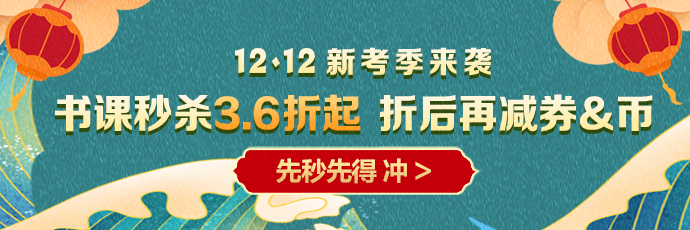 12·12 新考季来袭

书课秒杀3.6折起 折后再减券&币

先秒先得 冲 >